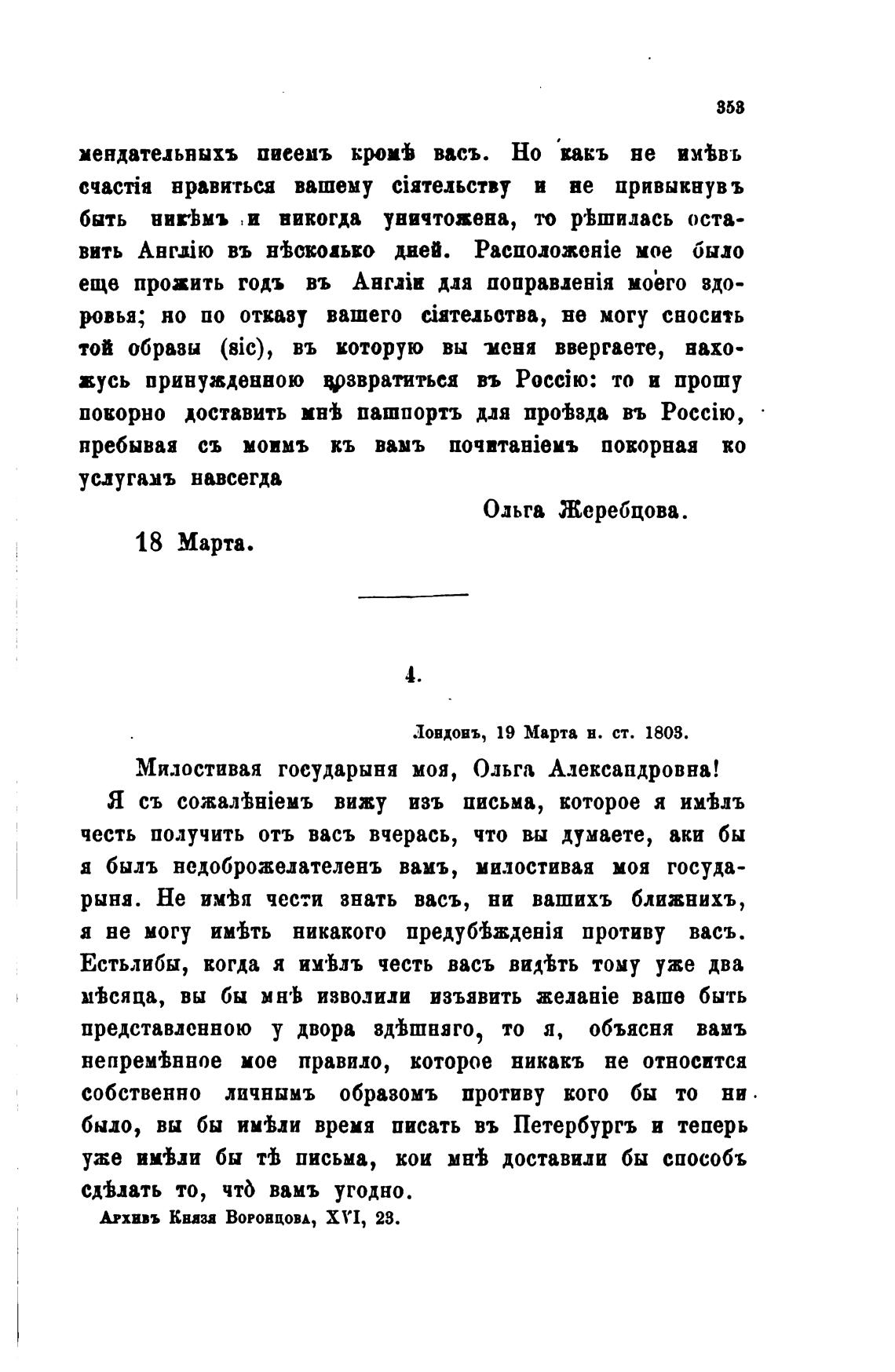 353

мендательныхъ писемъ кромѣ васъ. Но какъ не имѣвъ счастія нравиться вашему сіятельству и не привыкнувъ быть никѣмъ и никогда уничтожена, то рѣшилась оставить Англію въ нѣсколько дней. Расположеніе мое было еще прожить годъ въ Англіи для поправленія моего здоровья; но по отказу вашего сіятельства, не могу сносить той образы (sic), въ которую вы меня ввергаете, нахожусь принужденною возвратиться въ Россію: то и прошу покорно доставить мнѣ пашпортъ для проѣзда въ Россію, пребывая съ моимъ къ вамъ почитаніемъ покорная ко услугамъ навсегда

Ольга Жеребцова.

18 Марта.

4.

Лондонъ, 19 Марта н. ст. 1803.

Милостивая государыня моя, Ольга Александровна!

Я съ сожалѣніемъ вижу изъ письма, которое я имѣлъ честь получить отъ васъ вчерась, что вы думаете, аки бы я былъ недоброжелателенъ вамъ, милостивая моя государыня. Не имѣя чести знать васъ, ни вашихъ ближнихъ, я не могу имѣть никакого предубѣжденія противу васъ. Естьлибы, когда я имѣлъ честь васъ видѣть тому уже два мѣсяца, вы бы мнѣ изволили изъявить желаніе ваше быть представленною у двора здѣшняго, то я, объясня вамъ непремѣнное мое правило, которое никакъ не относится собственно личнымъ образомъ противу кого бы то ни было, вы бы имѣли время писать въ Петербургъ и теперь уже имѣли бы тѣ письма, кои мнѣ доставили бы способъ сдѣлать то, что вамъ угодно.

Архивъ Князя Воронцова, XVI, 23.